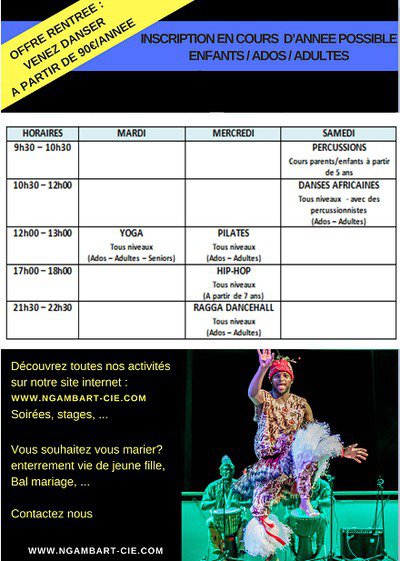 OFFRE RENTREE :
VENEZ DANSER
A PARTIR DE 90€/ANNEE

INSCRIPTION EN COURS D'ANNEE POSSIBLE
ENFANTS / ADOS / ADULTES

| HORAIRES | MARDI | MERCREDI | SAMEDI |
|---|---|---|---|
| 9h30 – 10h30 | | | PERCUSSIONS Cours parents/enfants à partir de 5 ans |
| 10h30 – 12h00 | | | DANSES AFRICAINES Tous niveaux - avec des percussionnistes (Ados – Adultes) |
| 12h00 – 13h00 | YOGA Tous niveaux (Ados – Adultes – Seniors) | PILATES Tous niveaux (Ados – Adultes) | |
| 17h00 – 18h00 | | HIP-HOP Tous niveaux (A partir de 7 ans) | |
| 21h30 – 22h30 | | RAGGA DANCEHALL Tous niveaux (Ados – Adultes) | |

Découvrez toutes nos activités sur notre site internet :
WWW.NGAMBART-CIE.COM
Soirées, stages, ...

Vous souhaitez vous marier? enterrement vie de jeune fille, Bal mariage, ...

Contactez nous

WWW.NGAMBART-CIE.COM